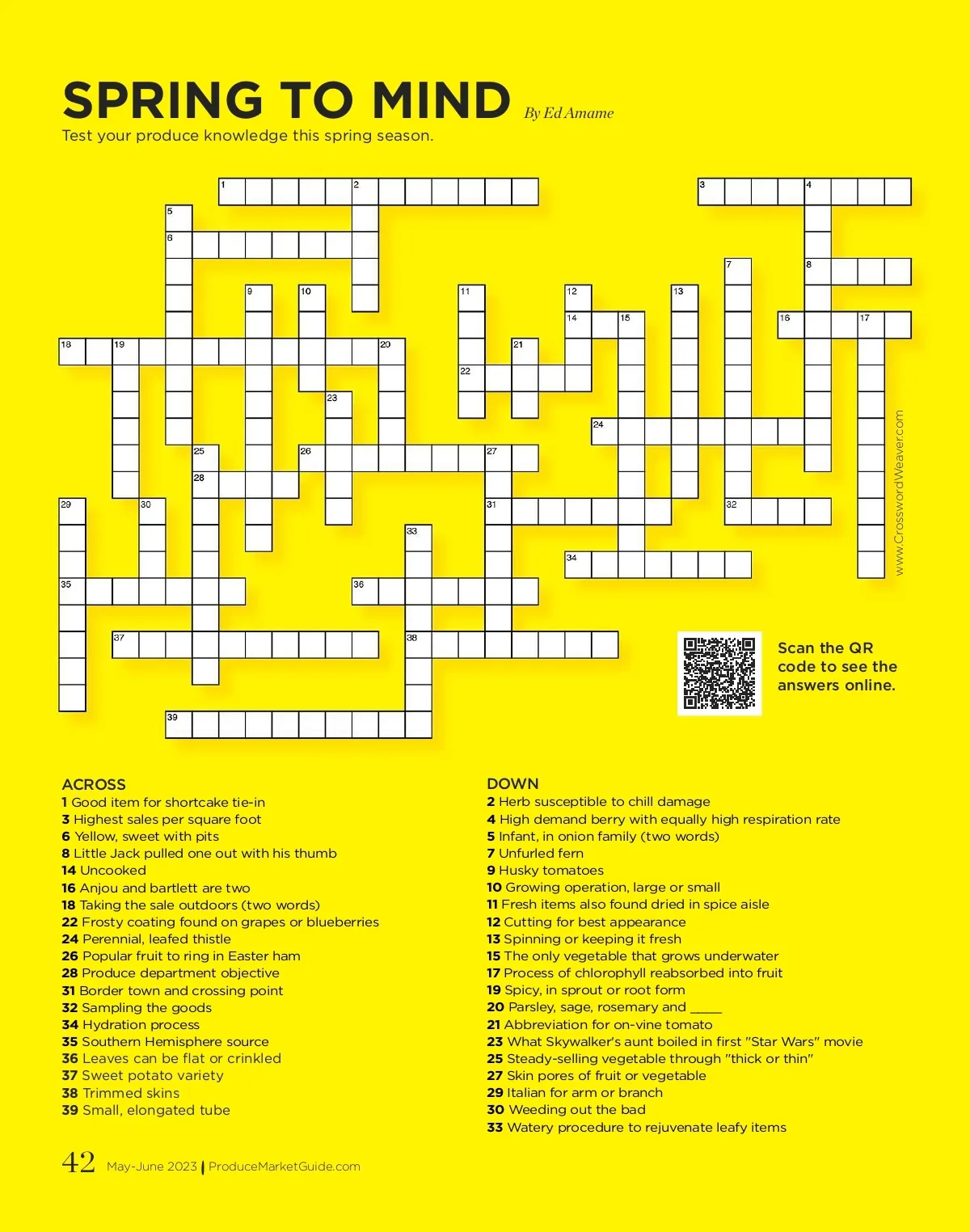 SPRING TO MIND By Ed Amame
Test your produce knowledge this spring season.

1 2 3 4 5 6 7 8 9 10 11 12 13 14 15 16 17 18 19 20 21 22 23 24 25 26 27 28 29 30 31 32 33 34 35 36 37 38 39

www.CrosswordWeaver.com

Scan the QR code to see the answers online.

ACROSS
1 Good item for shortcake tie-in
3 Highest sales per square foot
6 Yellow, sweet with pits
8 Little Jack pulled one out with his thumb
14 Uncooked
16 Anjou and bartlett are two
18 Taking the sale outdoors (two words)
22 Frosty coating found on grapes or blueberries
24 Perennial, leafed thistle
26 Popular fruit to ring in Easter ham
28 Produce department objective
31 Border town and crossing point
32 Sampling the goods
34 Hydration process
35 Southern Hemisphere source
36 Leaves can be flat or crinkled
37 Sweet potato variety
38 Trimmed skins
39 Small, elongated tube

DOWN
2 Herb susceptible to chill damage
4 High demand berry with equally high respiration rate
5 Infant, in onion family (two words)
7 Unfurled fern
9 Husky tomatoes
10 Growing operation, large or small
11 Fresh items also found dried in spice aisle
12 Cutting for best appearance
13 Spinning or keeping it fresh
15 The only vegetable that grows underwater
17 Process of chlorophyll reabsorbed into fruit
19 Spicy, in sprout or root form
20 Parsley, sage, rosemary and _____
21 Abbreviation for on-vine tomato
23 What Skywalker's aunt boiled in first "Star Wars" movie
25 Steady-selling vegetable through "thick or thin"
27 Skin pores of fruit or vegetable
29 Italian for arm or branch
30 Weeding out the bad
33 Watery procedure to rejuvenate leafy items

42 May-June 2023 | ProduceMarketGuide.com